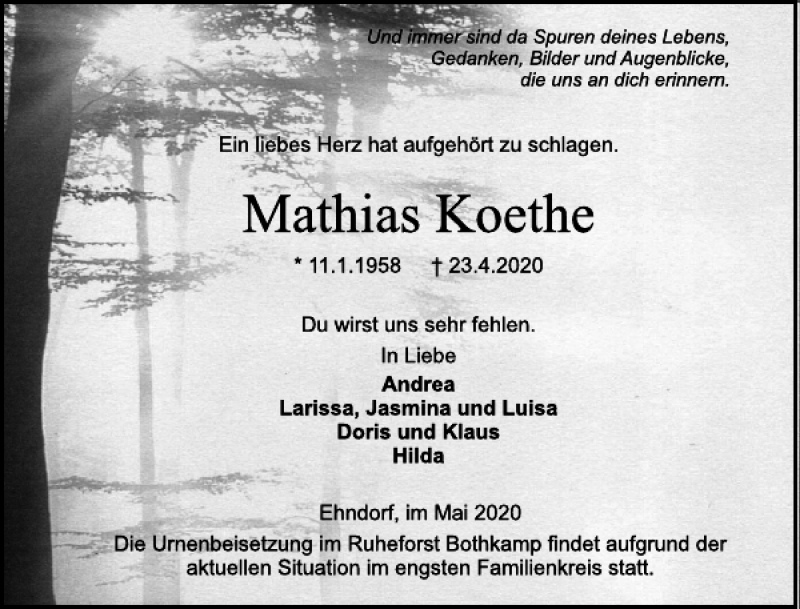 Und immer sind da Spuren deines Lebens,
Gedanken, Bilder und Augenblicke,
die uns an dich erinnern.

Ein liebes Herz hat aufgehört zu schlagen.

Mathias Koethe

* 11.1.1958 † 23.4.2020

Du wirst uns sehr fehlen.

In Liebe

Andrea
Larissa, Jasmina und Luisa
Doris und Klaus
Hilda

Ehndorf, im Mai 2020

Die Urnenbeisetzung im Ruheforst Bothkamp findet aufgrund der aktuellen Situation im engsten Familienkreis statt.